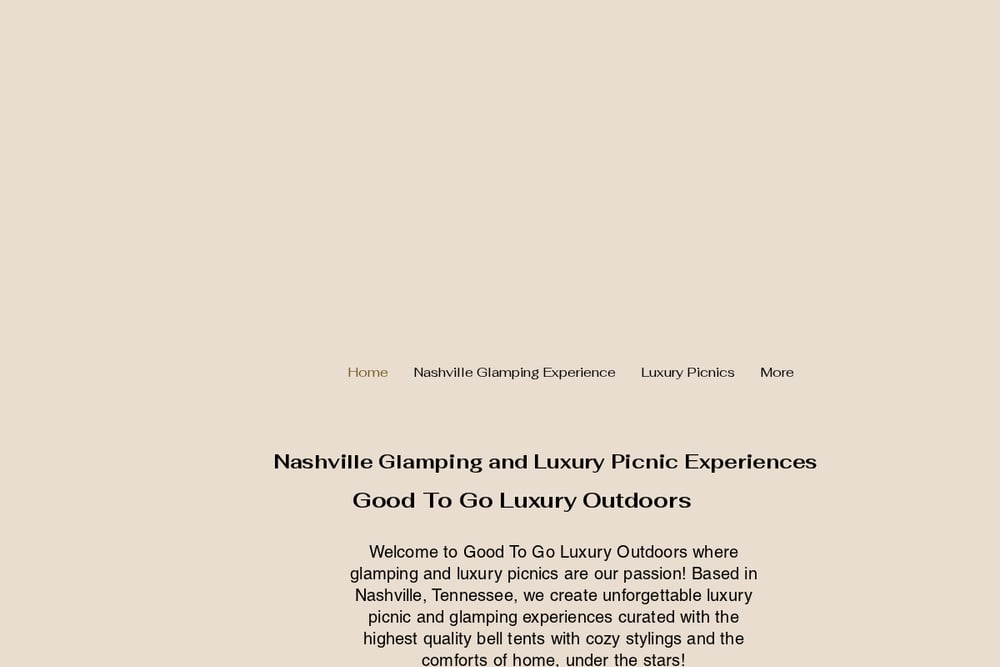 Home Nashville Glamping Experience Luxury Picnics More

Nashville Glamping and Luxury Picnic Experiences

Good To Go Luxury Outdoors

Welcome to Good To Go Luxury Outdoors where glamping and luxury picnics are our passion! Based in Nashville, Tennessee, we create unforgettable luxury picnic and glamping experiences curated with the highest quality bell tents with cozy stylings and the comforts of home, under the stars!